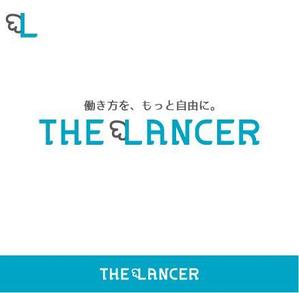 L

働き方を、もっと自由に。

THE LANCER

THE LANCER